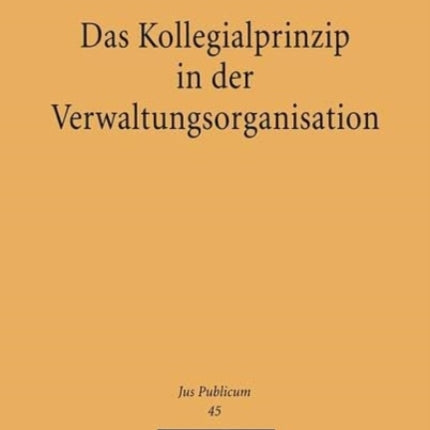 Das Kollegialprinzip in der Verwaltungsorganisation

Jus Publicum
45